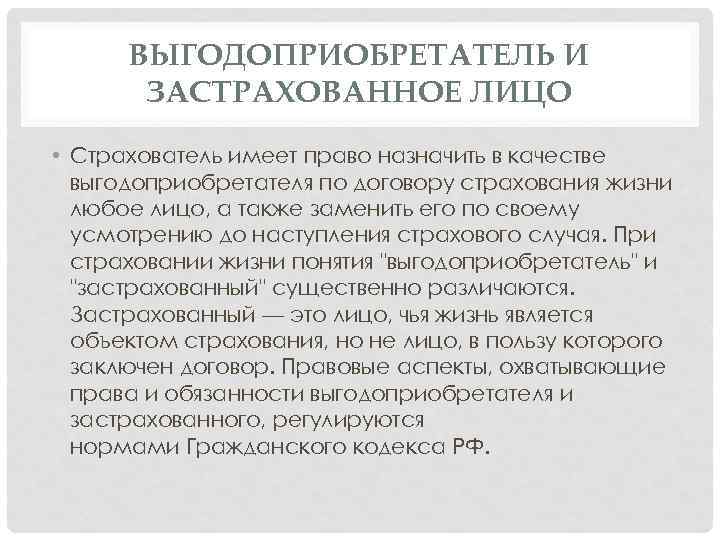 ВЫГОДОПРИОБРЕТАТЕЛЬ И ЗАСТРАХОВАННОЕ ЛИЦО

• Страхователь имеет право назначить в качестве выгодоприобретателя по договору страхования жизни любое лицо, а также заменить его по своему усмотрению до наступления страхового случая. При страховании жизни понятия "выгодоприобретатель" и "застрахованный" существенно различаются. Застрахованный — это лицо, чья жизнь является объектом страхования, но не лицо, в пользу которого заключен договор. Правовые аспекты, охватывающие права и обязанности выгодоприобретателя и застрахованного, регулируются нормами Гражданского кодекса РФ.